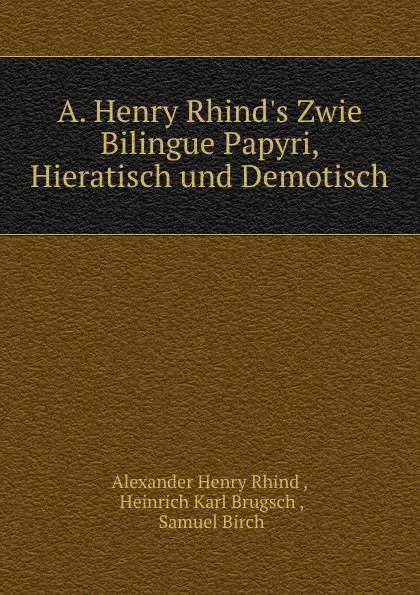 A. Henry Rhind's Zwie Bilingue Papyri, Hieratisch und Demotisch

Alexander Henry Rhind ,
Heinrich Karl Brugsch ,
Samuel Birch